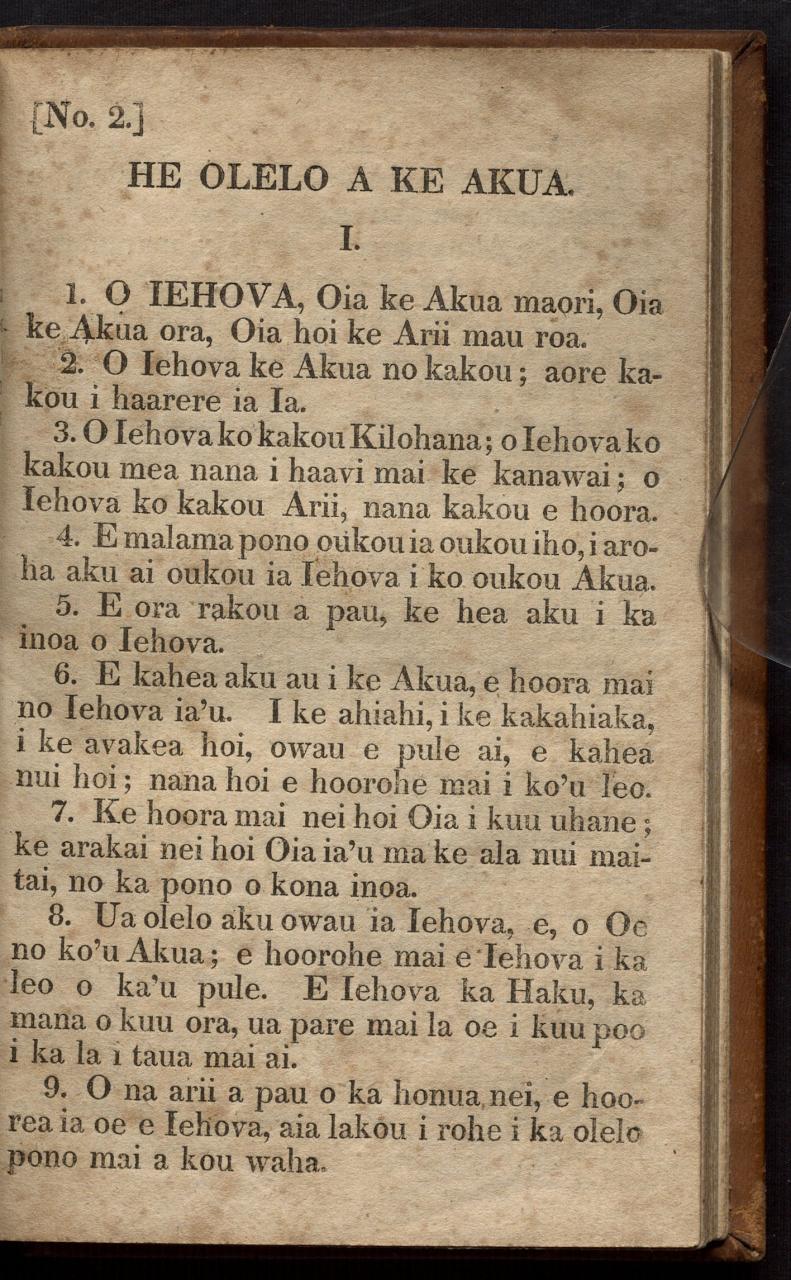 [No. 2.]

HE OLELO A KE AKUA.

I.

1. O IEHOVA, Oia ke Akua maori, Oia ke Akua ora, Oia hoi ke Arii mau roa.

2. O Iehova ke Akua no kakou; aore kakou i haarere ia Ia.

3. O Iehova ko kakou Kilohana; o Iehova ko kakou mea nana i haavi mai ke kanawai; o Iehova ko kakou Arii, nana kakou e hoora.

4. E malama pono oukou ia oukou iho, i aroha aku ai oukou ia Iehova i ko oukou Akua.

5. E ora rakou a pau, ke hea aku i ka inoa o Iehova.

6. E kahea aku au i ke Akua, e hoora mai no Iehova ia'u. I ke ahiahi, i ke kakahiaka, i ke avakea hoi, owau e pule ai, e kahea nui hoi; nana hoi e hoorohe mai i ko'u leo.

7. Ke hoora mai nei hoi Oia i kuu uhane; ke arakai nei hoi Oia ia'u ma ke ala nui maitai, no ka pono o kona inoa.

8. Ua olelo aku owau ia Iehova, e, o Oe no ko'u Akua; e hoorohe mai e Iehova i ka leo o ka'u pule. E Iehova ka Haku, ka mana o kuu ora, ua pare mai la oe i kuu poo i ka la i taua mai ai.

9. O na arii a pau o ka honua nei, e hoorea ia oe e Iehova, aia lakou i rohe i ka olelo pono mai a kou waha.